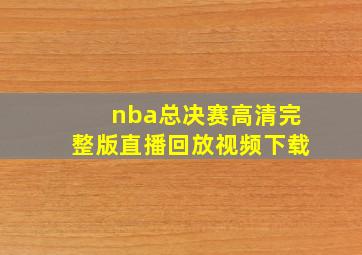 nba总决赛高清完整版直播回放视频下载